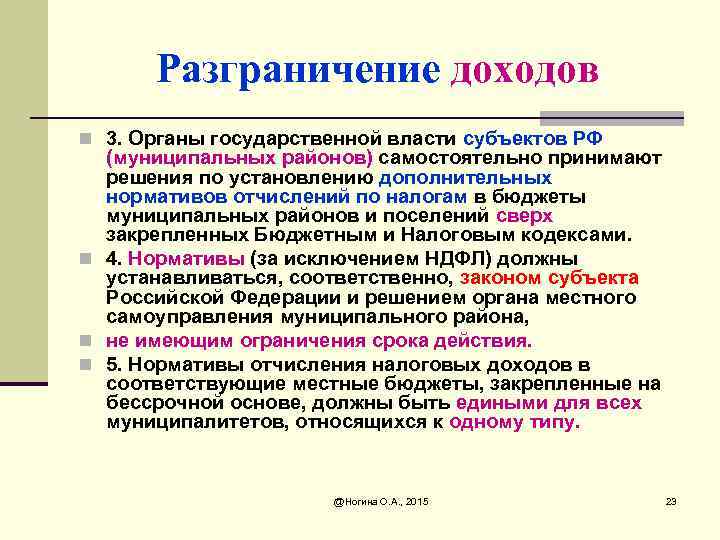 Разграничение доходов

3. Органы государственной власти субъектов РФ (муниципальных районов) самостоятельно принимают решения по установлению дополнительных нормативов отчислений по налогам в бюджеты муниципальных районов и поселений сверх закрепленных Бюджетным и Налоговым кодексами.

4. Нормативы (за исключением НДФЛ) должны устанавливаться, соответственно, законом субъекта Российской Федерации и решением органа местного самоуправления муниципального района,

не имеющим ограничения срока действия.

5. Нормативы отчисления налоговых доходов в соответствующие местные бюджеты, закрепленные на бессрочной основе, должны быть едиными для всех муниципалитетов, относящихся к одному типу.

@Ногина О.А., 2015

23